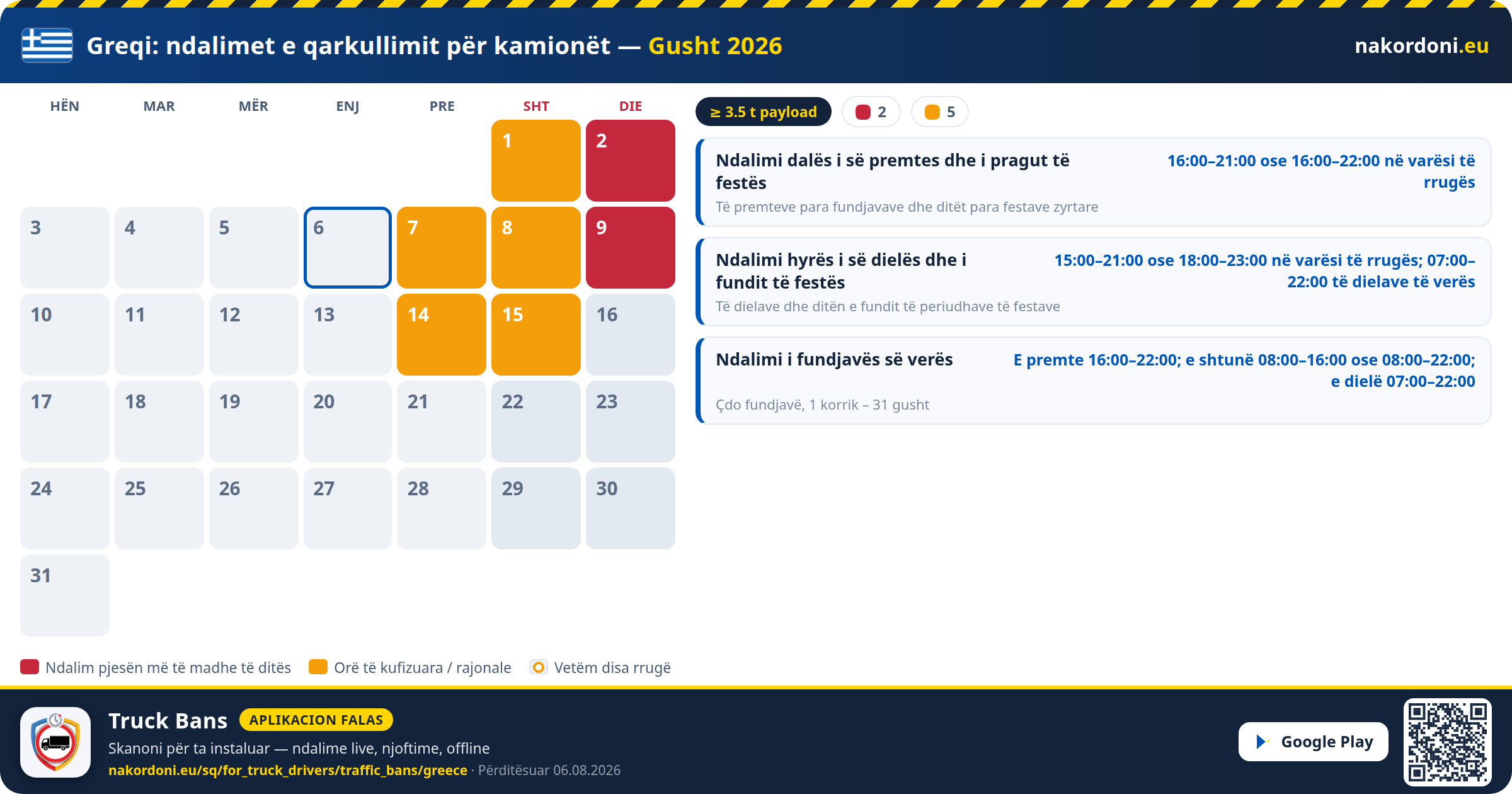 Greqi: ndalimet e qarkullimit për kamionët — Gusht 2026

nakordoni.eu

| HËN | MAR | MËR | ENJ | PRE | SHT | DIE |
|---|---|---|---|---|---|---|
| | | | | | 1 | 2 |
| 3 | 4 | 5 | 6 | 7 | 8 | 9 |
| 10 | 11 | 12 | 13 | 14 | 15 | 16 |
| 17 | 18 | 19 | 20 | 21 | 22 | 23 |
| 24 | 25 | 26 | 27 | 28 | 29 | 30 |
| 31 | | | | | | |

≥ 3.5 t payload
2
5

Ndalimi dalës i së premtes dhe i pragut të festës
16:00–21:00 ose 16:00–22:00 në varësi të rrugës
Të premteve para fundjavave dhe ditët para festave zyrtare

Ndalimi hyrës i së dielës dhe i fundit të festës
15:00–21:00 ose 18:00–23:00 në varësi të rrugës; 07:00–22:00 të dielave të verës
Të dielave dhe ditën e fundit të periudhave të festave

Ndalimi i fundjavës së verës
E premte 16:00–22:00; e shtunë 08:00–16:00 ose 08:00–22:00; e dielë 07:00–22:00
Çdo fundjavë, 1 korrik – 31 gusht

Ndalim pjesën më të madhe të ditës
Orë të kufizuara / rajonale
Vetëm disa rrugë

Truck Bans
APLIKACION FALAS
Skanoni për ta instaluar — ndalime live, njoftime, offline
nakordoni.eu/sq/for_truck_drivers/traffic_bans/greece · Përditësuar 06.08.2026

Google Play